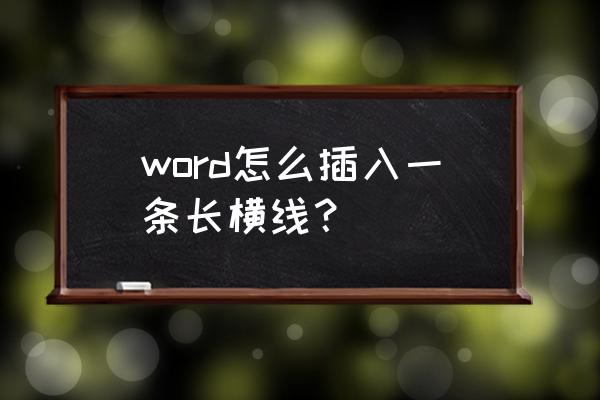 word怎么插入一条长横线？